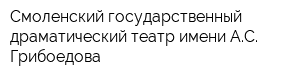 Смоленский государственный драматический театр имени А.С. Грибоедова